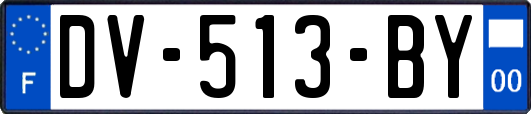 F

DV-513-BY

00